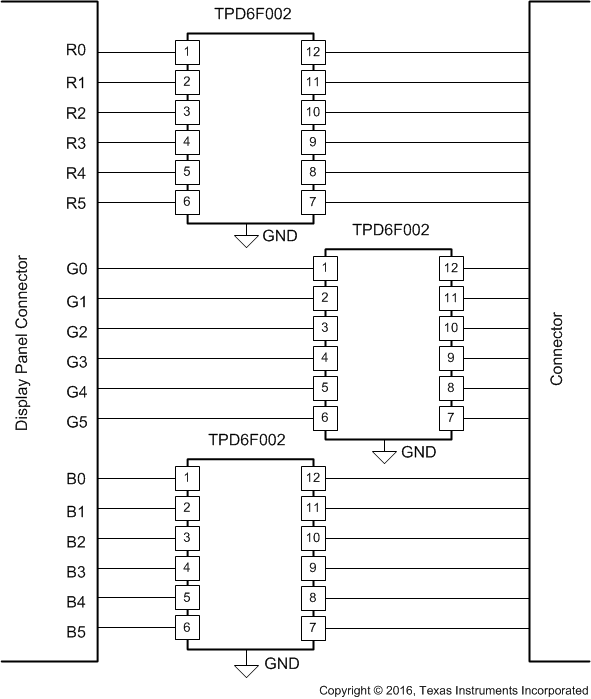 Display Panel Connector

TPD6F002

R0 1 12
R1 2 11
R2 3 10
R3 4 9
R4 5 8
R5 6 7

GND

TPD6F002

G0 1 12
G1 2 11
G2 3 10
G3 4 9
G4 5 8
G5 6 7

GND

TPD6F002

B0 1 12
B1 2 11
B2 3 10
B3 4 9
B4 5 8
B5 6 7

GND

Connector

Copyright © 2016, Texas Instruments Incorporated